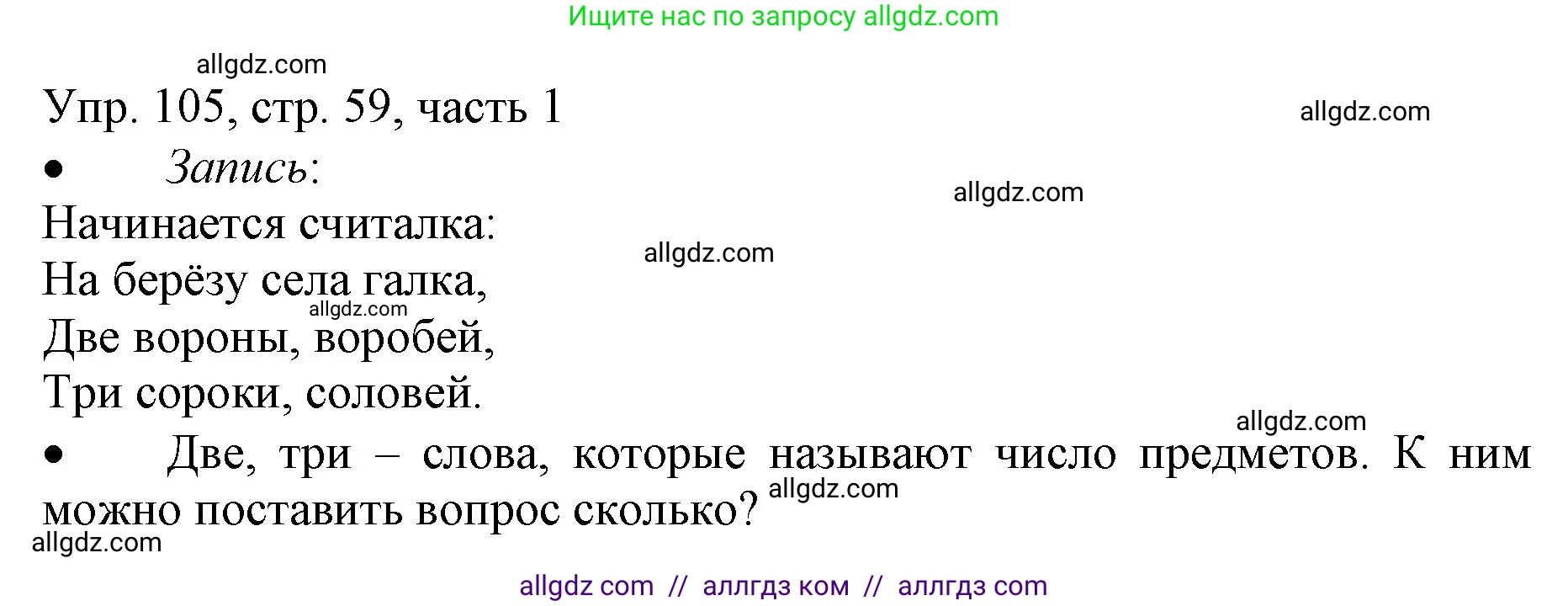 Ищите нас по запросу allgdz.com

allgdz.com

Упр. 105, стр. 59, часть 1

allgdz.com

• Запись:

allgdz.com

Начинается считалка:

allgdz.com

На берёзу села галка,

allgdz.com

Две вороны, воробей,

Три сороки, соловей.

allgdz.com

• Две, три – слова, которые называют число предметов. К ним можно поставить вопрос сколько?

allgdz.com

allgdz.com

allgdz com // аллгдз ком // аллгдз com